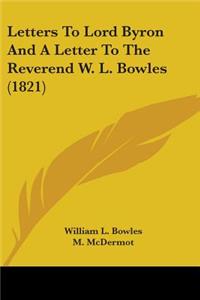 Letters To Lord Byron And A Letter To The Reverend W. L. Bowles (1821)

William L. Bowles
M. McDermot